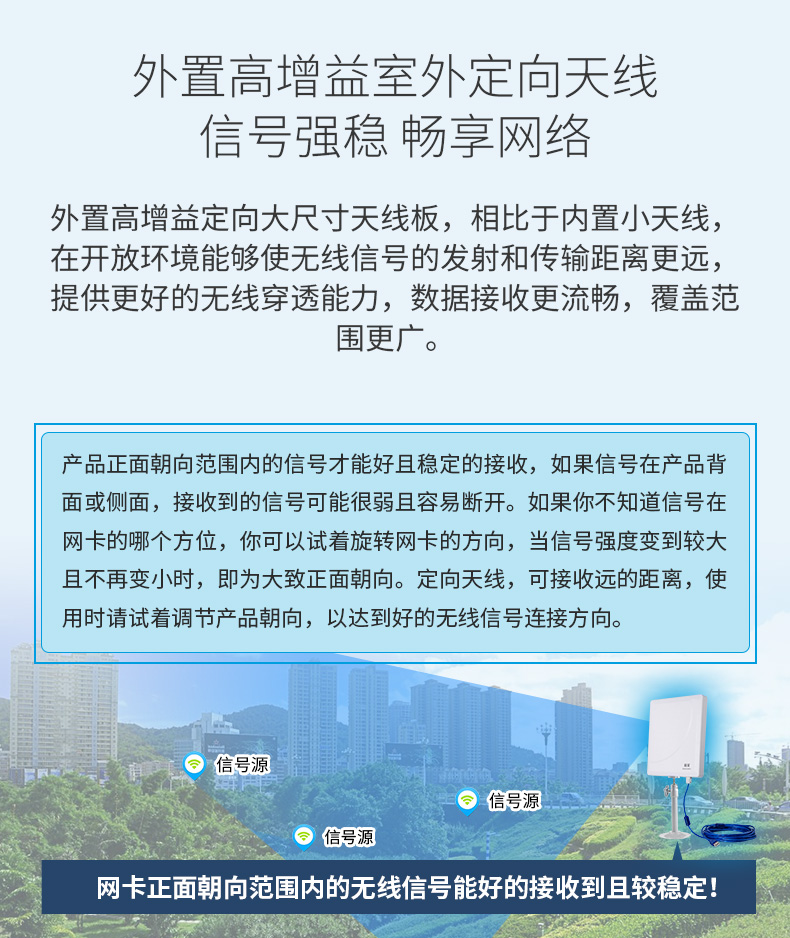 外置高增益室外定向天线
信号强稳 畅享网络

外置高增益定向大尺寸天线板，相比于内置小天线，在开放环境能够使无线信号的发射和传输距离更远，提供更好的无线穿透能力，数据接收更流畅，覆盖范围更广。

产品正面朝向范围内的信号才能好且稳定的接收，如果信号在产品背面或侧面，接收到的信号可能很弱且容易断开。如果你不知道信号在网卡的哪个方位，你可以试着旋转网卡的方向，当信号强度变到较大且不再变小时，即为大致正面朝向。定向天线，可接收远的距离，使用时请试着调节产品朝向，以达到好的无线信号连接方向。

信号源

信号源

信号源

网卡正面朝向范围内的无线信号能好的接收到且较稳定！